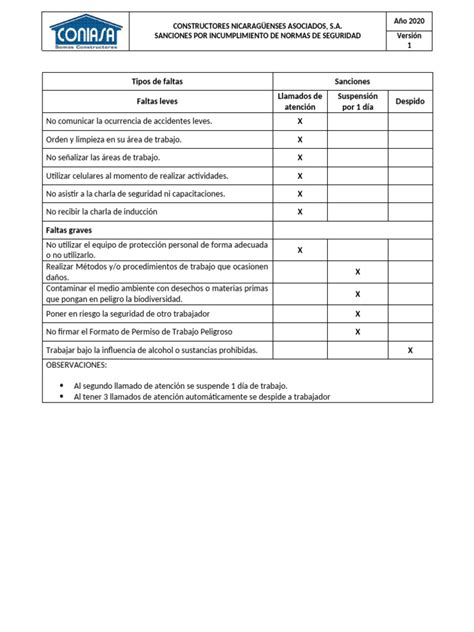 CONIASA
Somos Constructores

CONSTRUCTORES NICARAGÜENSES ASOCIADOS, S.A.
SANCIONES POR INCUMPLIMIENTO DE NORMAS DE SEGURIDAD

Año 2020

Versión 1

| Tipos de faltas | Sanciones | | |
|---|---|---|---|
| Faltas leves | Llamados de atención | Suspensión por 1 día | Despido |
| No comunicar la ocurrencia de accidentes leves. | X | | |
| Orden y limpieza en su área de trabajo. | X | | |
| No señalizar las áreas de trabajo. | X | | |
| Utilizar celulares al momento de realizar actividades. | X | | |
| No asistir a la charla de seguridad ni capacitaciones. | X | | |
| No recibir la charla de inducción | X | | |
| Faltas graves | | | |
| No utilizar el equipo de protección personal de forma adecuada o no utilizarlo. | X | | |
| Realizar Métodos y/o procedimientos de trabajo que ocasionen daños. | | X | |
| Contaminar el medio ambiente con desechos o materias primas que pongan en peligro la biodiversidad. | | X | |
| Poner en riesgo la seguridad de otro trabajador | | X | |
| No firmar el Formato de Permiso de Trabajo Peligroso | | X | |
| Trabajar bajo la influencia de alcohol o sustancias prohibidas. | | | X |

OBSERVACIONES:

• Al segundo llamado de atención se suspende 1 día de trabajo.
• Al tener 3 llamados de atención automáticamente se despide a trabajador